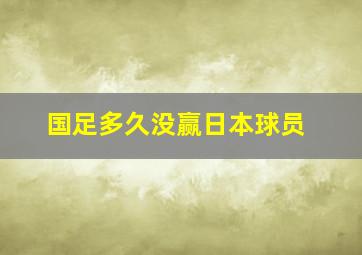 国足多久没赢日本球员